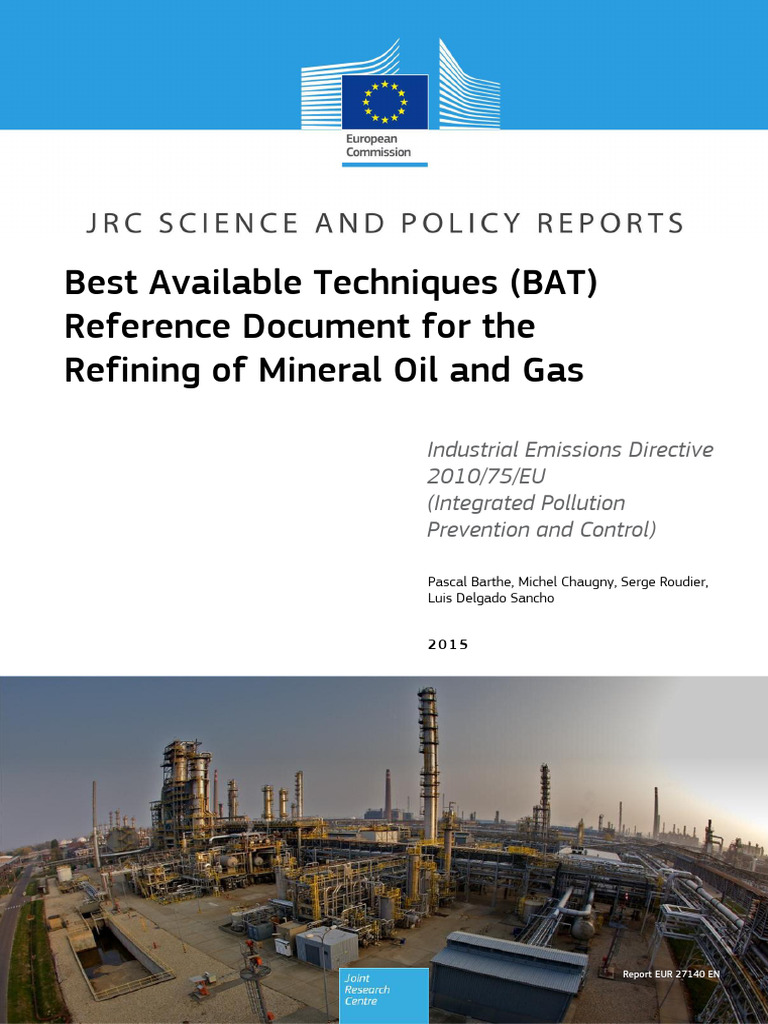 European Commission

JRC SCIENCE AND POLICY REPORTS

Best Available Techniques (BAT) Reference Document for the Refining of Mineral Oil and Gas

Industrial Emissions Directive 2010/75/EU (Integrated Pollution Prevention and Control)

Pascal Barthe, Michel Chaugny, Serge Roudier, Luis Delgado Sancho

2015

Joint Research Centre

Report EUR 27140 EN